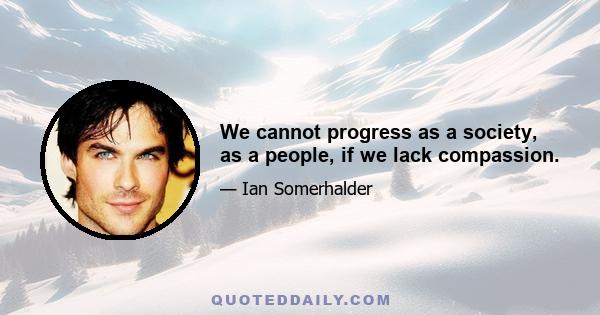 We cannot progress as a society, as a people, if we lack compassion.

— Ian Somerhalder

QUOTEDDAILY.COM